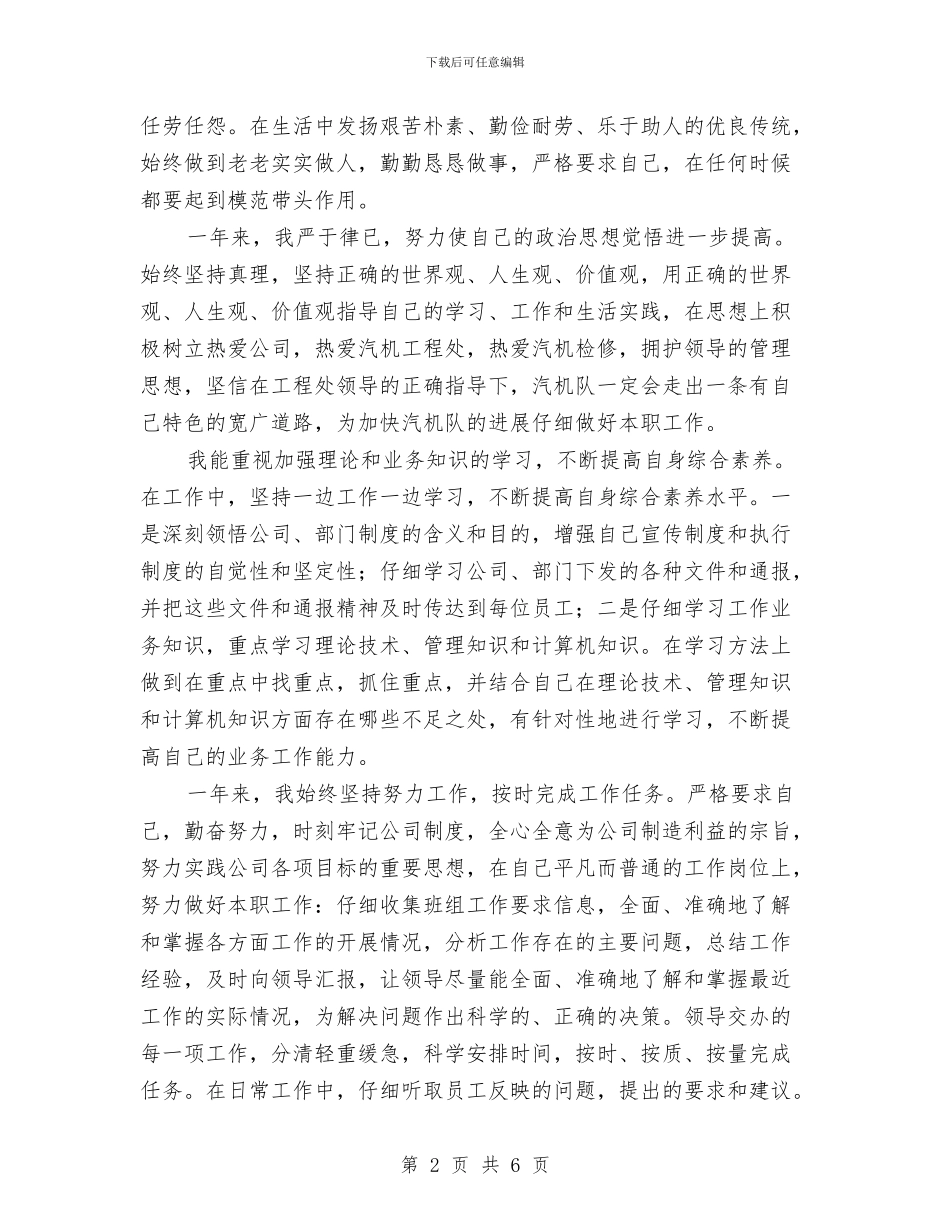 下载后可任意编辑

任劳任怨。在生活中发扬艰苦朴素、勤俭耐劳、乐于助人的优良传统，始终做到老老实实做人，勤勤恳恳做事，严格要求自己，在任何时候都要起到模范带头作用。

一年来，我严于律已，努力使自己的政治思想觉悟进一步提高。始终坚持真理，坚持正确的世界观、人生观、价值观，用正确的世界观、人生观、价值观指导自己的学习、工作和生活实践，在思想上积极树立热爱公司，热爱汽机工程处，热爱汽机检修，拥护领导的管理思想，坚信在工程处领导的正确指导下，汽机队一定会走出一条有自己特色的宽广道路，为加快汽机队的进展仔细做好本职工作。

我能重视加强理论和业务知识的学习，不断提高自身综合素养。在工作中，坚持一边工作一边学习，不断提高自身综合素养水平。一是深刻领悟公司、部门制度的含义和目的，增强自己宣传制度和执行制度的自觉性和坚定性；仔细学习公司、部门下发的各种文件和通报，并把这些文件和通报精神及时传达到每位员工；二是仔细学习工作业务知识，重点学习理论技术、管理知识和计算机知识。在学习方法上做到在重点中找重点，抓住重点，并结合自己在理论技术、管理知识和计算机知识方面存在哪些不足之处，有针对性地进行学习，不断提高自己的业务工作能力。

一年来，我始终坚持努力工作，按时完成工作任务。严格要求自己，勤奋努力，时刻牢记公司制度，全心全意为公司制造利益的宗旨，努力实践公司各项目标的重要思想，在自己平凡而普通的工作岗位上，努力做好本职工作：仔细收集班组工作要求信息，全面、准确地了解和掌握各方面工作的开展情况，分析工作存在的主要问题，总结工作经验，及时向领导汇报，让领导尽量能全面、准确地了解和掌握最近工作的实际情况，为解决问题作出科学的、正确的决策。领导交办的每一项工作，分清轻重缓急，科学安排时间，按时、按质、按量完成任务。在日常工作中，仔细听取员工反映的问题，提出的要求和建议。

第 2 页 共 6 页